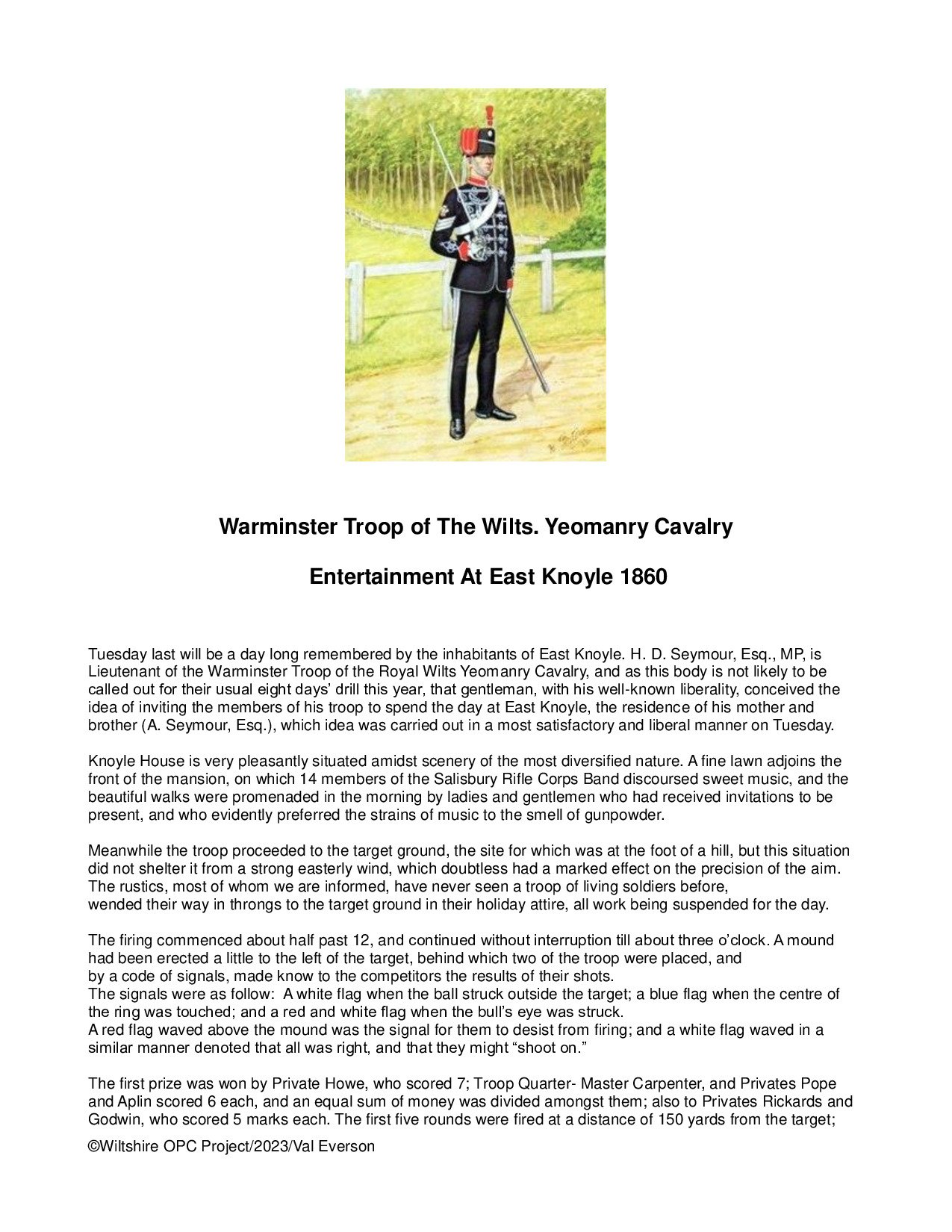 Warminster Troop of The Wilts. Yeomanry Cavalry

Entertainment At East Knoyle 1860

Tuesday last will be a day long remembered by the inhabitants of East Knoyle. H. D. Seymour, Esq., MP, is Lieutenant of the Warminster Troop of the Royal Wilts Yeomanry Cavalry, and as this body is not likely to be called out for their usual eight days' drill this year, that gentleman, with his well-known liberality, conceived the idea of inviting the members of his troop to spend the day at East Knoyle, the residence of his mother and brother (A. Seymour, Esq.), which idea was carried out in a most satisfactory and liberal manner on Tuesday.

Knoyle House is very pleasantly situated amidst scenery of the most diversified nature. A fine lawn adjoins the front of the mansion, on which 14 members of the Salisbury Rifle Corps Band discoursed sweet music, and the beautiful walks were promenaded in the morning by ladies and gentlemen who had received invitations to be present, and who evidently preferred the strains of music to the smell of gunpowder.

Meanwhile the troop proceeded to the target ground, the site for which was at the foot of a hill, but this situation did not shelter it from a strong easterly wind, which doubtless had a marked effect on the precision of the aim. The rustics, most of whom we are informed, have never seen a troop of living soldiers before, wended their way in throngs to the target ground in their holiday attire, all work being suspended for the day.

The firing commenced about half past 12, and continued without interruption till about three o'clock. A mound had been erected a little to the left of the target, behind which two of the troop were placed, and by a code of signals, made know to the competitors the results of their shots.
The signals were as follow: A white flag when the ball struck outside the target; a blue flag when the centre of the ring was touched; and a red and white flag when the bull's eye was struck.
A red flag waved above the mound was the signal for them to desist from firing; and a white flag waved in a similar manner denoted that all was right, and that they might "shoot on."

The first prize was won by Private Howe, who scored 7; Troop Quarter- Master Carpenter, and Privates Pope and Aplin scored 6 each, and an equal sum of money was divided amongst them; also to Privates Rickards and Godwin, who scored 5 marks each. The first five rounds were fired at a distance of 150 yards from the target;

©Wiltshire OPC Project/2023/Val Everson